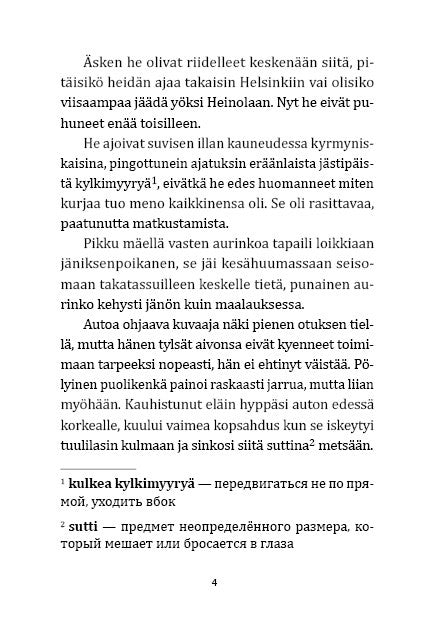 Äsken he olivat riidelleet keskenään siitä, pitäisikö heidän ajaa takaisin Helsinkiin vai olisiko viisaampaa jäädä yöksi Heinolaan. Nyt he eivät puhuneet enää toisilleen.

He ajoivat suvisen illan kauneudessa kyrmyniskaisina, pingottunein ajatuksin eräänlaista jästipäistä kylkimyyryä$^1$, eivätkä he edes huomanneet miten kurjaa tuo meno kaikkinensa oli. Se oli rasittavaa, paatunutta matkustamista.

Pikku mäellä vasten aurinkoa tapaili loikkiaan jäniksenpoikanen, se jäi kesähuumassaan seisomaan takatassuilleen keskelle tietä, punainen aurinko kehysti jänön kuin maalauksessa.

Autoa ohjaava kuvaaja näki pienen otuksen tiellä, mutta hänen tylsät aivonsa eivät kyenneet toimimaan tarpeeksi nopeasti, hän ei ehtinyt väistää. Pölyinen puolikenkä painoi raskaasti jarrua, mutta liian myöhään. Kauhistunut eläin hyppäsi auton edessä korkealle, kuului vaimea kopsahdus kun se iskeytyi tuulilasin kulmaan ja sinkosi siitä suttina$^2$ metsään.

$^1$ kulkea kylkimyyryä — передвигаться не по прямой, уходить вбок

$^2$ sutti — предмет неопределённого размера, который мешает или бросается в глаза

4